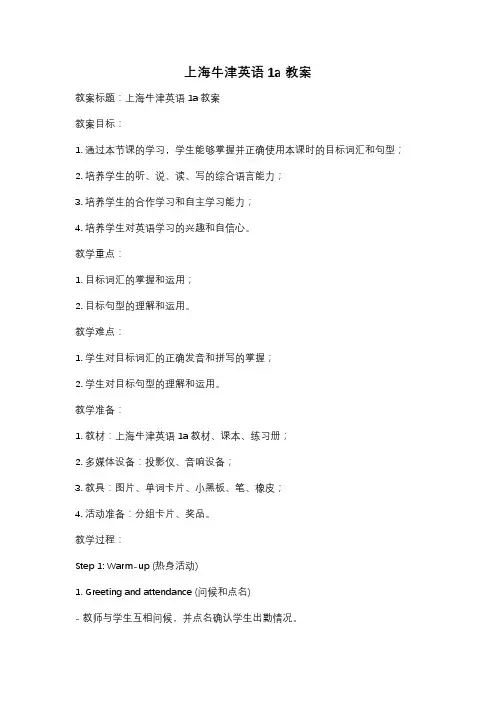 上海牛津英语 1a 教案

教案标题：上海牛津英语 1a 教案

教案目标：

1. 通过本节课的学习，学生能够掌握并正确使用本课时的目标词汇和句型；

2. 培养学生的听、说、读、写的综合语言能力；

3. 培养学生的合作学习和自主学习能力；

4. 培养学生对英语学习的兴趣和自信心。

教学重点：

1. 目标词汇的掌握和运用；

2. 目标句型的理解和运用。

教学难点：

1. 学生对目标词汇的正确发音和拼写的掌握；

2. 学生对目标句型的理解和运用。

教学准备：

1. 教材：上海牛津英语 1a 教材、课本、练习册；

2. 多媒体设备：投影仪、音响设备；

3. 教具：图片、单词卡片、小黑板、笔、橡皮；

4. 活动准备：分组卡片、奖品。

教学过程：

Step 1: Warm-up (热身活动)

1. Greeting and attendance (问候和点名)

- 教师与学生互相问候，并点名确认学生出勤情况。